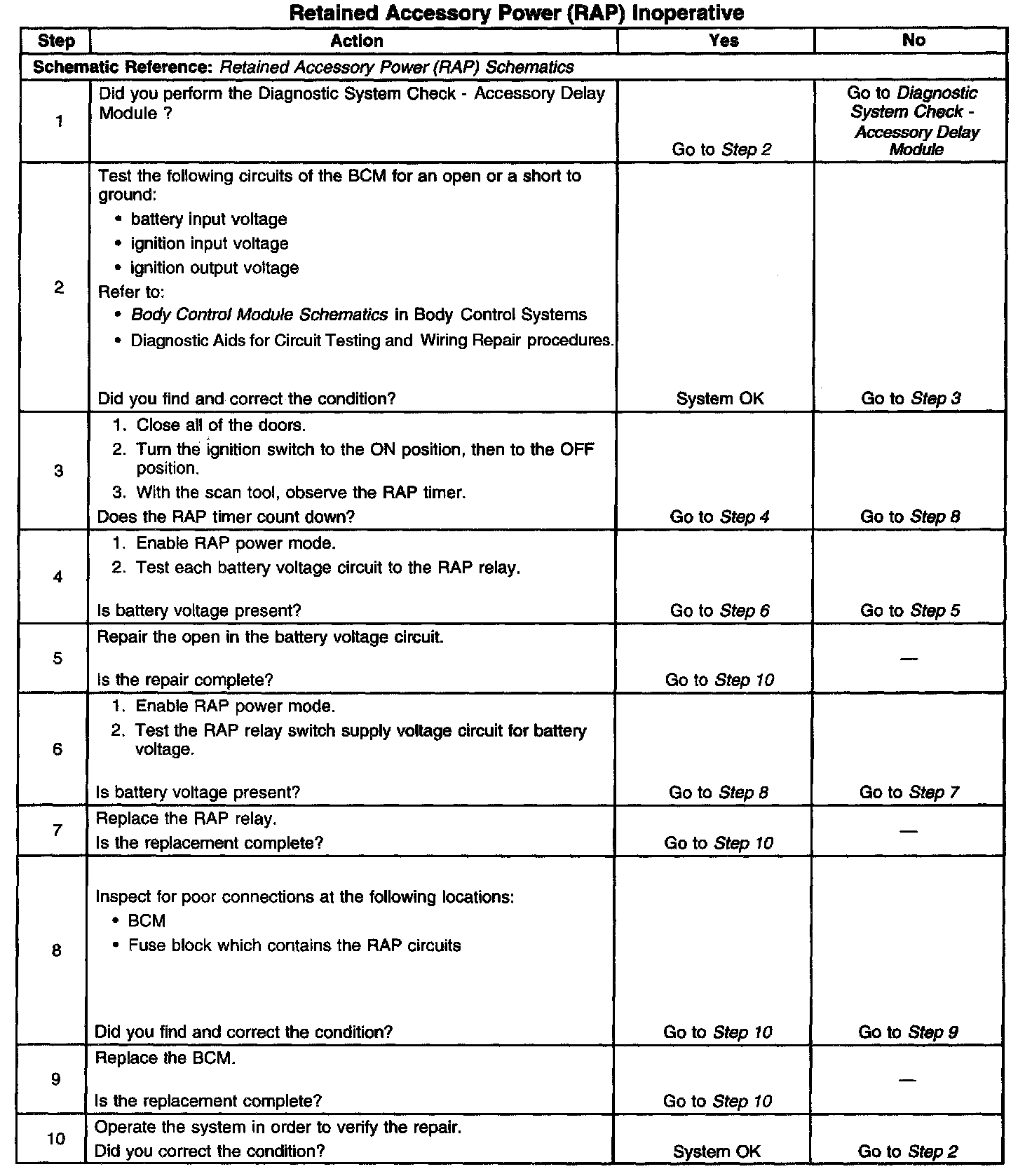 Retained Accessory Power (RAP) Inoperative

| Step | Action | Yes | No |
|---|---|---|---|
| Schematic Reference: Retained Accessory Power (RAP) Schematics | | | |
| 1 | Did you perform the Diagnostic System Check - Accessory Delay Module ? | Go to Step 2 | Go to Diagnostic System Check - Accessory Delay Module |
| 2 | Test the following circuits of the BCM for an open or a short to ground: • battery input voltage • ignition input voltage • ignition output voltage Refer to: • Body Control Module Schematics in Body Control Systems • Diagnostic Aids for Circuit Testing and Wiring Repair procedures. Did you find and correct the condition? | System OK | Go to Step 3 |
| 3 | 1. Close all of the doors. 2. Turn the ignition switch to the ON position, then to the OFF position. 3. With the scan tool, observe the RAP timer. Does the RAP timer count down? | Go to Step 4 | Go to Step 8 |
| 4 | 1. Enable RAP power mode. 2. Test each battery voltage circuit to the RAP relay. Is battery voltage present? | Go to Step 6 | Go to Step 5 |
| 5 | Repair the open in the battery voltage circuit. Is the repair complete? | Go to Step 10 | — |
| 6 | 1. Enable RAP power mode. 2. Test the RAP relay switch supply voltage circuit for battery voltage. Is battery voltage present? | Go to Step 8 | Go to Step 7 |
| 7 | Replace the RAP relay. Is the replacement complete? | Go to Step 10 | — |
| 8 | Inspect for poor connections at the following locations: • BCM • Fuse block which contains the RAP circuits Did you find and correct the condition? | Go to Step 10 | Go to Step 9 |
| 9 | Replace the BCM. Is the replacement complete? | Go to Step 10 | — |
| 10 | Operate the system in order to verify the repair. Did you correct the condition? | System OK | Go to Step 2 |